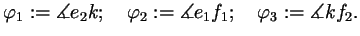 $\varphi_1 := \measuredangle e_2 k; \quad \varphi_2 := \measuredangle e_1 f_1; \quad \varphi_3 := \measuredangle k f_2.$